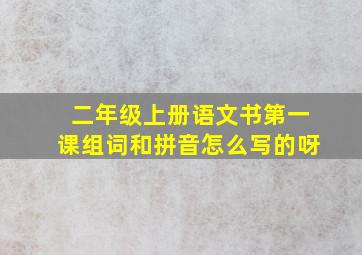 二年级上册语文书第一课组词和拼音怎么写的呀